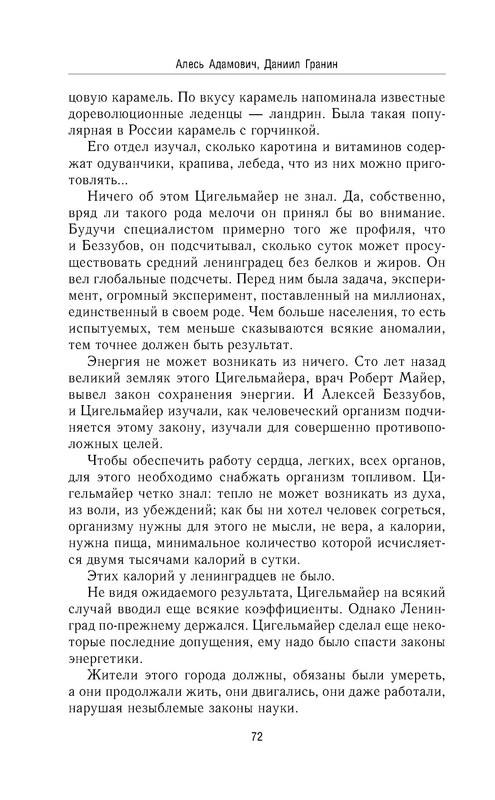 Алесь Адамович, Даниил Гранин

цовую карамель. По вкусу карамель напоминала известные дореволюционные леденцы — ландрин. Была такая популярная в России карамель с горчинкой.

Его отдел изучал, сколько каротина и витаминов содержат одуванчики, крапива, лебеда, что из них можно приготовлять...

Ничего об этом Цигельмайер не знал. Да, собственно, вряд ли такого рода мелочи он принял бы во внимание. Будучи специалистом примерно того же профиля, что и Беззубов, он подсчитывал, сколько суток может просуществовать средний ленинградец без белков и жиров. Он вел глобальные подсчеты. Перед ним была задача, эксперимент, огромный эксперимент, поставленный на миллионах, единственный в своем роде. Чем больше населения, то есть испытуемых, тем меньше сказываются всякие аномалии, тем точнее должен быть результат.

Энергия не может возникать из ничего. Сто лет назад великий земляк этого Цигельмайера, врач Роберт Майер, вывел закон сохранения энергии. И Алексей Беззубов, и Цигельмайер изучали, как человеческий организм подчиняется этому закону, изучали для совершенно противоположных целей.

Чтобы обеспечить работу сердца, легких, всех органов, для этого необходимо снабжать организм топливом. Цигельмайер четко знал: тепло не может возникать из духа, из воли, из убеждений; как бы ни хотел человек согреться, организму нужны для этого не мысли, не вера, а калории, нужна пища, минимальное количество которой исчисляется двумя тысячами калорий в сутки.

Этих калорий у ленинградцев не было.

Не видя ожидаемого результата, Цигельмайер на всякий случай вводил еще всякие коэффициенты. Однако Ленинград по-прежнему держался. Цигельмайер сделал еще некоторые последние допущения, ему надо было спасти законы энергетики.

Жители этого города должны, обязаны были умереть, а они продолжали жить, они двигались, они даже работали, нарушая незыблемые законы науки.

72